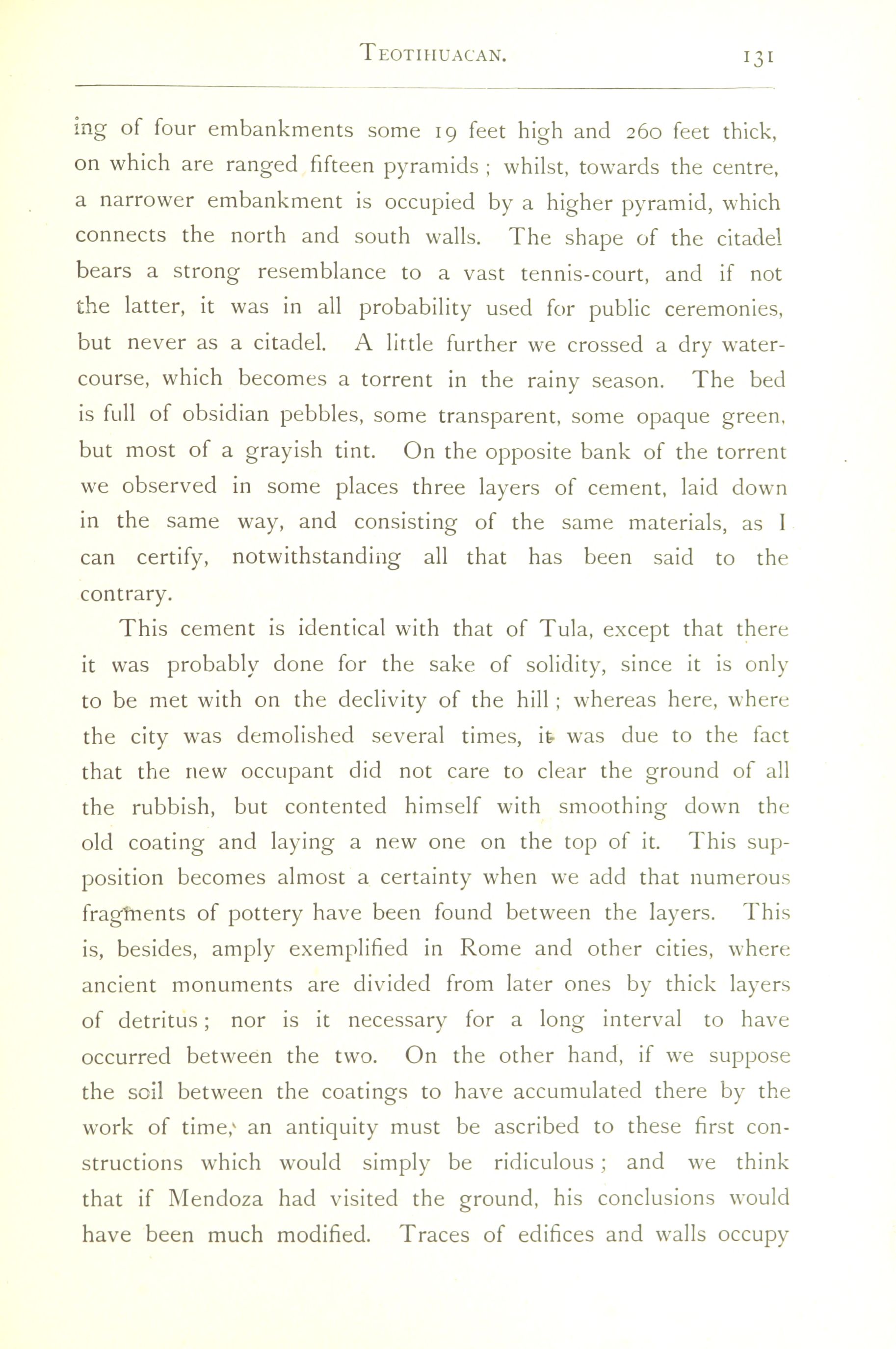 TEOTIHUACAN. 131

ing of four embankments some 19 feet high and 260 feet thick, on which are ranged fifteen pyramids; whilst, towards the centre, a narrower embankment is occupied by a higher pyramid, which connects the north and south walls. The shape of the citadel bears a strong resemblance to a vast tennis-court, and if not the latter, it was in all probability used for public ceremonies, but never as a citadel. A little further we crossed a dry watercourse, which becomes a torrent in the rainy season. The bed is full of obsidian pebbles, some transparent, some opaque green, but most of a grayish tint. On the opposite bank of the torrent we observed in some places three layers of cement, laid down in the same way, and consisting of the same materials, as I can certify, notwithstanding all that has been said to the contrary.

This cement is identical with that of Tula, except that there it was probably done for the sake of solidity, since it is only to be met with on the declivity of the hill; whereas here, where the city was demolished several times, it was due to the fact that the new occupant did not care to clear the ground of all the rubbish, but contented himself with smoothing down the old coating and laying a new one on the top of it. This supposition becomes almost a certainty when we add that numerous fragments of pottery have been found between the layers. This is, besides, amply exemplified in Rome and other cities, where ancient monuments are divided from later ones by thick layers of detritus; nor is it necessary for a long interval to have occurred between the two. On the other hand, if we suppose the soil between the coatings to have accumulated there by the work of time, an antiquity must be ascribed to these first constructions which would simply be ridiculous; and we think that if Mendoza had visited the ground, his conclusions would have been much modified. Traces of edifices and walls occupy